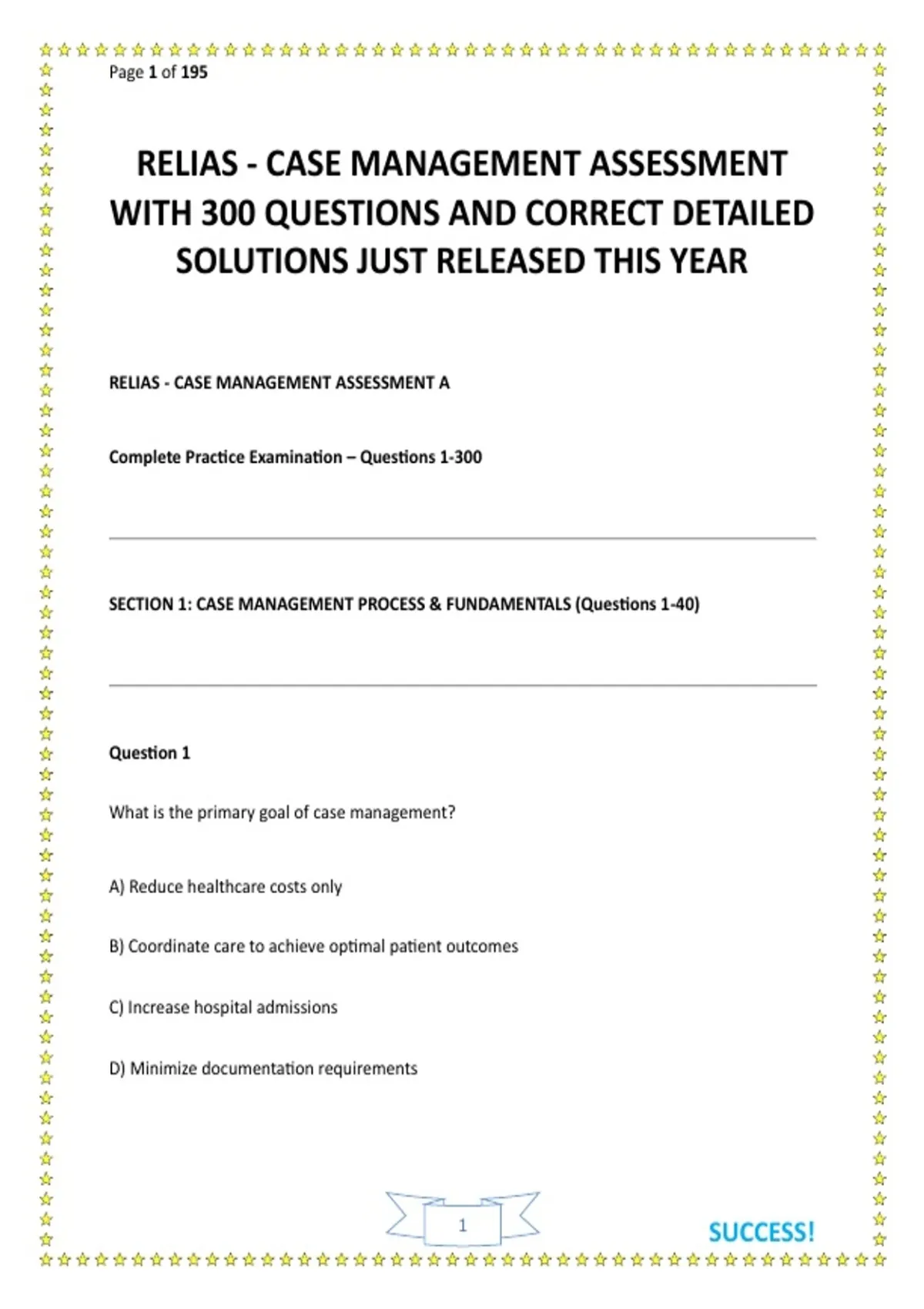 Page 1 of 195

RELIAS - CASE MANAGEMENT ASSESSMENT WITH 300 QUESTIONS AND CORRECT DETAILED SOLUTIONS JUST RELEASED THIS YEAR

RELIAS - CASE MANAGEMENT ASSESSMENT A

Complete Practice Examination – Questions 1-300

SECTION 1: CASE MANAGEMENT PROCESS & FUNDAMENTALS (Questions 1-40)

Question 1

What is the primary goal of case management?

A) Reduce healthcare costs only

B) Coordinate care to achieve optimal patient outcomes

C) Increase hospital admissions

D) Minimize documentation requirements

1

SUCCESS!